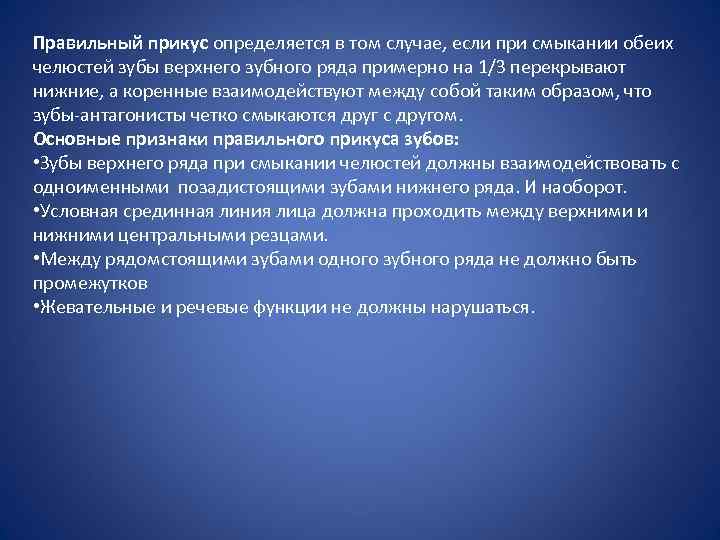 Правильный прикус определяется в том случае, если при смыкании обеих челюстей зубы верхнего зубного ряда примерно на 1/3 перекрывают нижние, а коренные взаимодействуют между собой таким образом, что зубы-антагонисты четко смыкаются друг с другом.
Основные признаки правильного прикуса зубов:
•Зубы верхнего ряда при смыкании челюстей должны взаимодействовать с одноименными позадистоящими зубами нижнего ряда. И наоборот.
•Условная срединная линия лица должна проходить между верхними и нижними центральными резцами.
•Между рядомстоящими зубами одного зубного ряда не должно быть промежутков
•Жевательные и речевые функции не должны нарушаться.